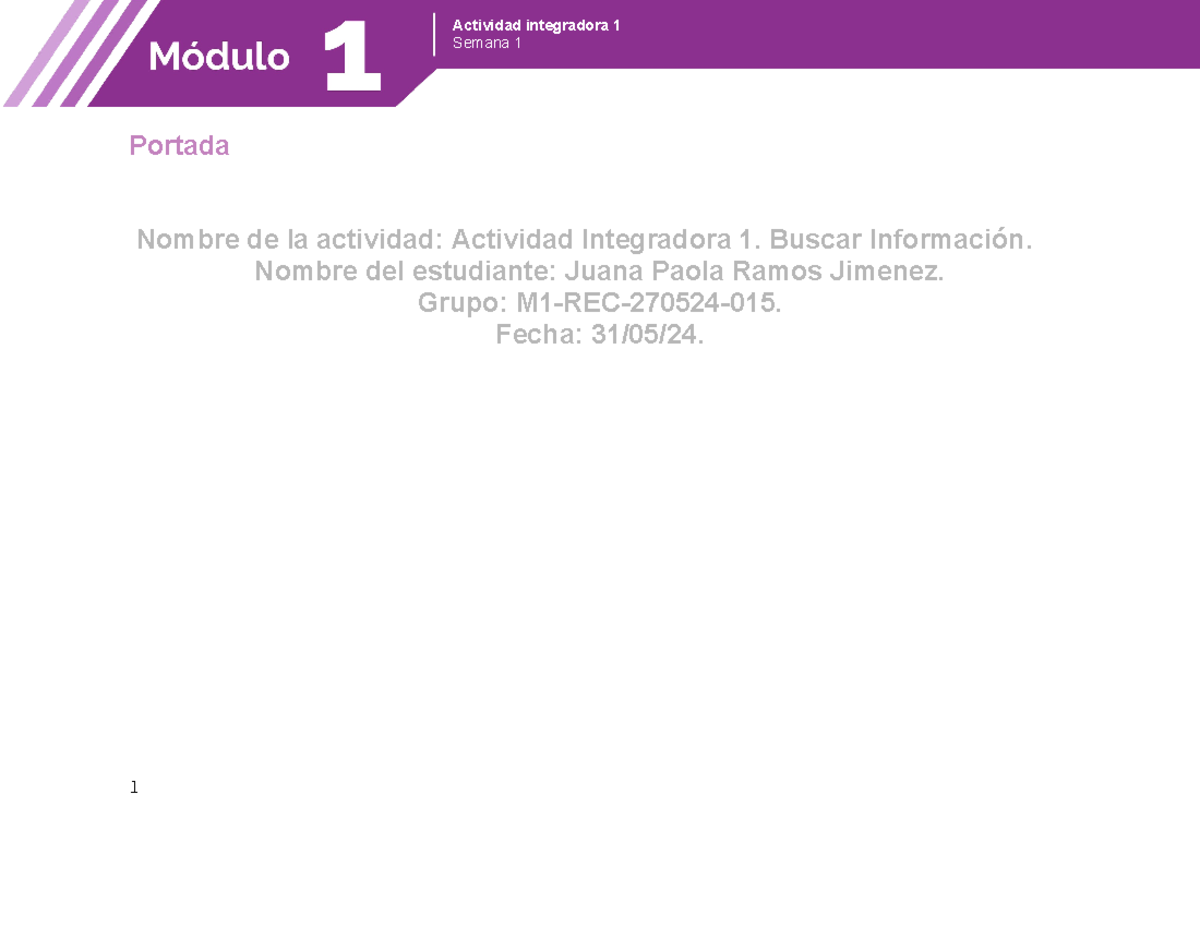 Módulo 1

Actividad integradora 1
Semana 1

Portada

Nombre de la actividad: Actividad Integradora 1. Buscar Información.
Nombre del estudiante: Juana Paola Ramos Jimenez.
Grupo: M1-REC-270524-015.
Fecha: 31/05/24.

1